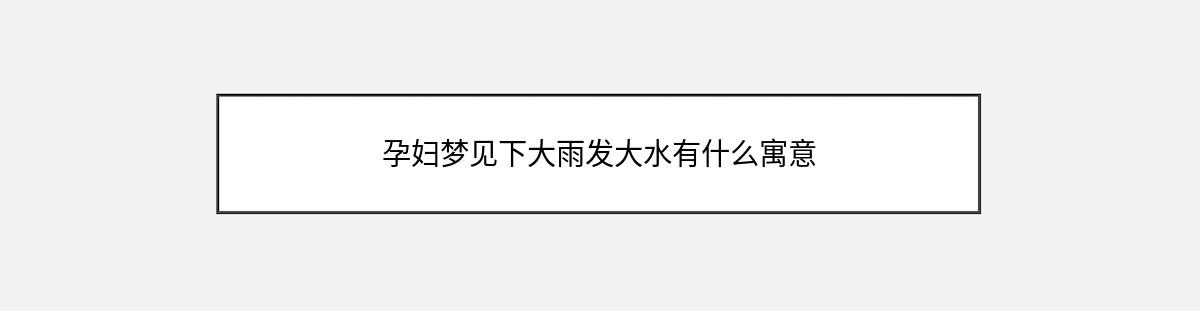 孕妇梦见下大雨发大水有什么寓意